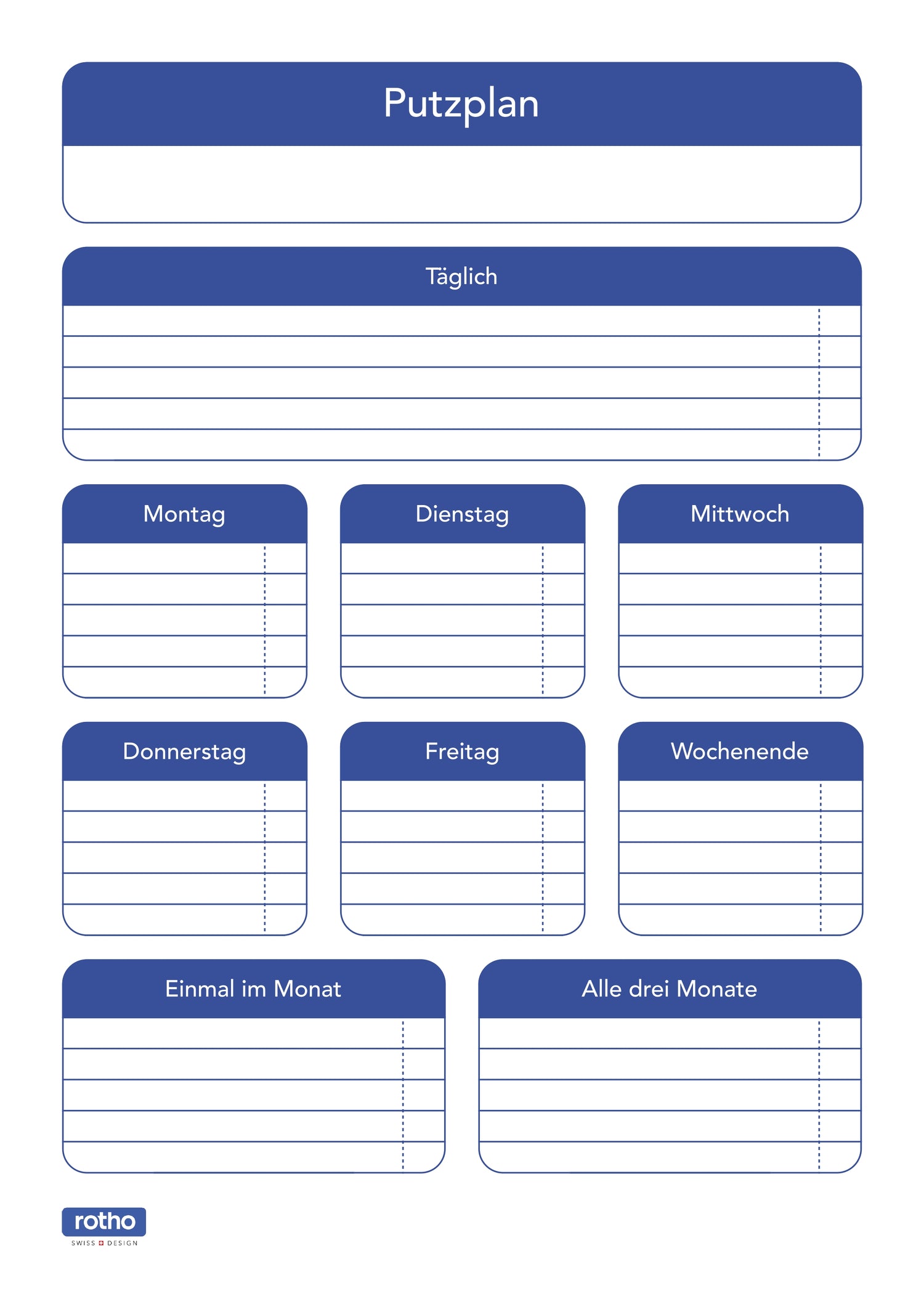 Putzplan

Täglich

Montag

Dienstag

Mittwoch

Donnerstag

Freitag

Wochenende

Einmal im Monat

Alle drei Monate

rotho
SWISS DESIGN